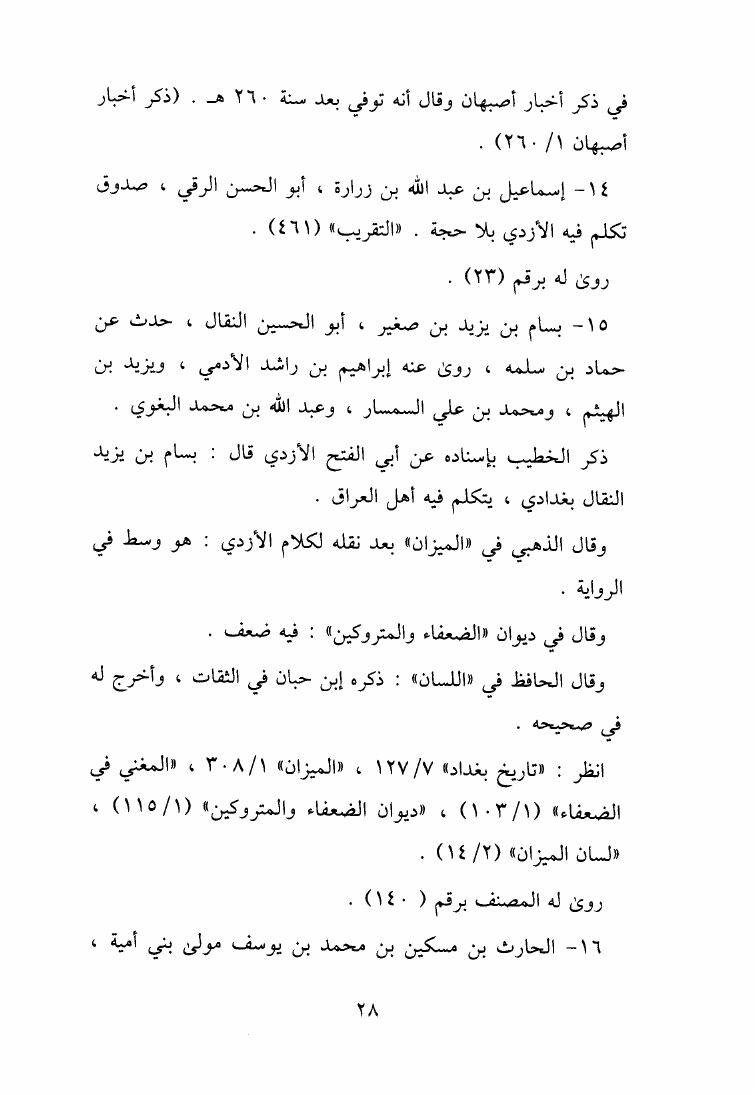 في ذكر أخبار أصبهان وقال أنه توفي بعد سنة ٢٦٠ هـ . (ذكر أخبار أصبهان ١/ ٢٦٠) .

١٤- إسماعيل بن عبد الله بن زرارة ، أبو الحسن الرقي ، صدوق تكلم فيه الأزدي بلا حجة . «التقريب» (٤٦١) .

روىٰ له برقم (٢٣) .

١٥- بسام بن يزيد بن صغير ، أبو الحسين النقال ، حدث عن حماد بن سلمه ، روىٰ عنه إبراهيم بن راشد الأدمي ، ويزيد بن الهيثم ، ومحمد بن علي السمسار ، وعبد الله بن محمد البغوي .

ذكر الخطيب بإسناده عن أبي الفتح الأزدي قال : بسام بن يزيد النقال بغدادي ، يتكلم فيه أهل العراق .

وقال الذهبي في «الميزان» بعد نقله لكلام الأزدي : هو وسط في الرواية .

وقال في ديوان «الضعفاء والمتروكين» : فيه ضعف .

وقال الحافظ في «اللسان» : ذكره إبن حبان في الثقات ، وأخرج له في صحيحه .

انظر : «تاريخ بغداد» ٧/ ١٢٧ ، «الميزان» ١/ ٣٠٨ ، «المغني في الضعفاء» (١/ ١٠٣) ، «ديوان الضعفاء والمتروكين» (١/ ١١٥) ، «لسان الميزان» (٢/ ١٤) .

روىٰ له المصنف برقم ( ١٤٠) .

١٦- الحارث بن مسكين بن محمد بن يوسف مولىٰ بني أمية ،

٢٨